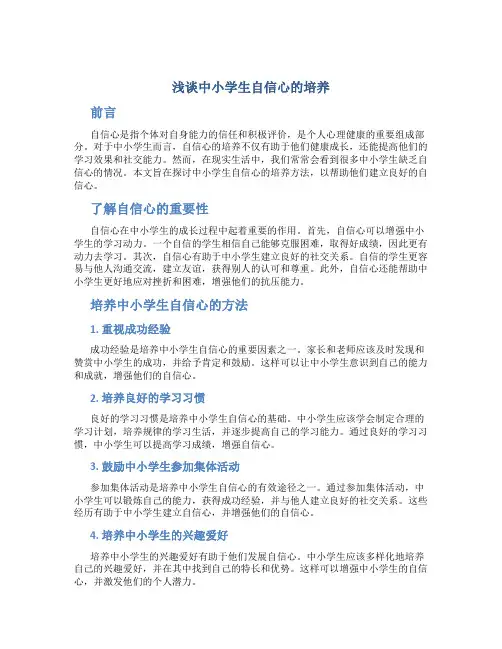 浅谈中小学生自信心的培养

前言

自信心是指个体对自身能力的信任和积极评价，是个人心理健康的重要组成部分。对于中小学生而言，自信心的培养不仅有助于他们健康成长，还能提高他们的学习效果和社交能力。然而，在现实生活中，我们常常会看到很多中小学生缺乏自信心的情况。本文旨在探讨中小学生自信心的培养方法，以帮助他们建立良好的自信心。

了解自信心的重要性

自信心在中小学生的成长过程中起着重要的作用。首先，自信心可以增强中小学生的学习动力。一个自信的学生相信自己能够克服困难，取得好成绩，因此更有动力去学习。其次，自信心有助于中小学生建立良好的社交关系。自信的学生更容易与他人沟通交流，建立友谊，获得别人的认可和尊重。此外，自信心还能帮助中小学生更好地应对挫折和困难，增强他们的抗压能力。

培养中小学生自信心的方法

1. 重视成功经验

成功经验是培养中小学生自信心的重要因素之一。家长和老师应该及时发现和赞赏中小学生的成功，并给予肯定和鼓励。这样可以让中小学生意识到自己的能力和成就，增强他们的自信心。

2. 培养良好的学习习惯

良好的学习习惯是培养中小学生自信心的基础。中小学生应该学会制定合理的学习计划，培养规律的学习生活，并逐步提高自己的学习能力。通过良好的学习习惯，中小学生可以提高学习成绩，增强自信心。

3. 鼓励中小学生参加集体活动

参加集体活动是培养中小学生自信心的有效途径之一。通过参加集体活动，中小学生可以锻炼自己的能力，获得成功经验，并与他人建立良好的社交关系。这些经历有助于中小学生建立自信心，并增强他们的自信心。

4. 培养中小学生的兴趣爱好

培养中小学生的兴趣爱好有助于他们发展自信心。中小学生应该多样化地培养自己的兴趣爱好，并在其中找到自己的特长和优势。这样可以增强中小学生的自信心，并激发他们的个人潜力。